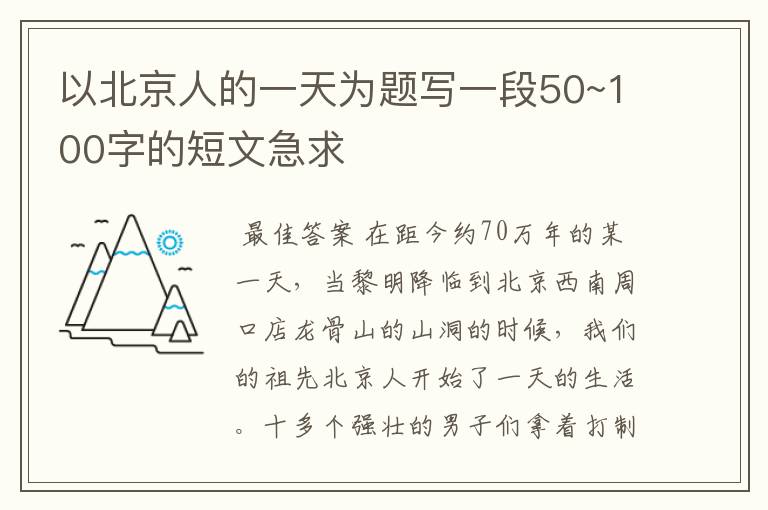 以北京人的一天为题写一段50~100字的短文急求

最佳答案 在距今约70万年的某一天，当黎明降临到北京西南周口店龙骨山的山洞的时候，我们的祖先北京人开始了一天的生活。十多个强壮的男子们拿着打制